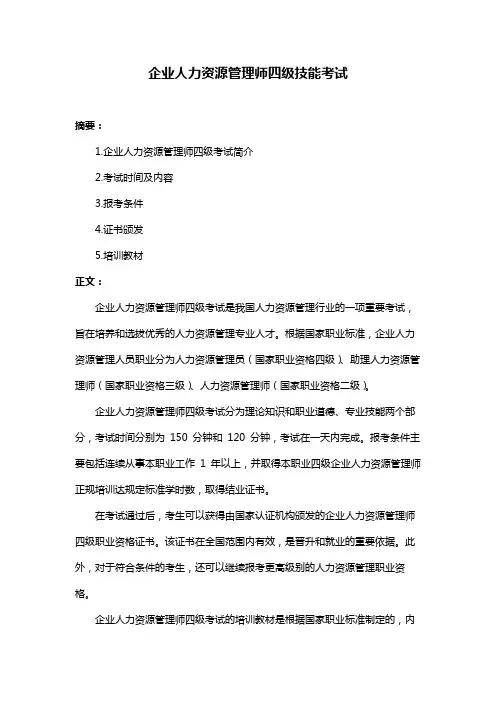 企业人力资源管理师四级技能考试

摘要：

1.企业人力资源管理师四级考试简介

2.考试时间及内容

3.报考条件

4.证书颁发

5.培训教材

正文：

企业人力资源管理师四级考试是我国人力资源管理行业的一项重要考试，旨在培养和选拔优秀的人力资源管理专业人才。根据国家职业标准，企业人力资源管理人员职业分为人力资源管理员（国家职业资格四级）、助理人力资源管理师（国家职业资格三级）、人力资源管理师（国家职业资格二级）。

企业人力资源管理师四级考试分为理论知识和职业道德、专业技能两个部分，考试时间分别为 150 分钟和 120 分钟，考试在一天内完成。报考条件主要包括连续从事本职业工作 1 年以上，并取得本职业四级企业人力资源管理师正规培训达规定标准学时数，取得结业证书。

在考试通过后，考生可以获得由国家认证机构颁发的企业人力资源管理师四级职业资格证书。该证书在全国范围内有效，是晋升和就业的重要依据。此外，对于符合条件的考生，还可以继续报考更高级别的人力资源管理职业资格。

企业人力资源管理师四级考试的培训教材是根据国家职业标准制定的，内